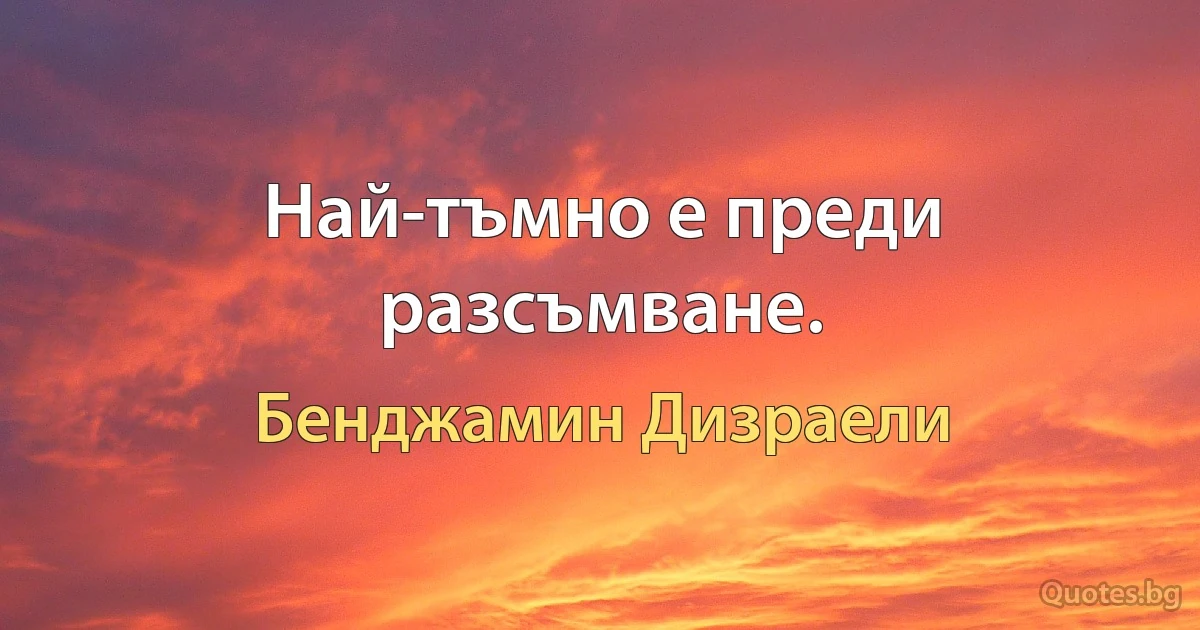 Най-тъмно е преди разсъмване.

Бенджамин Дизраели

Quotes.bg